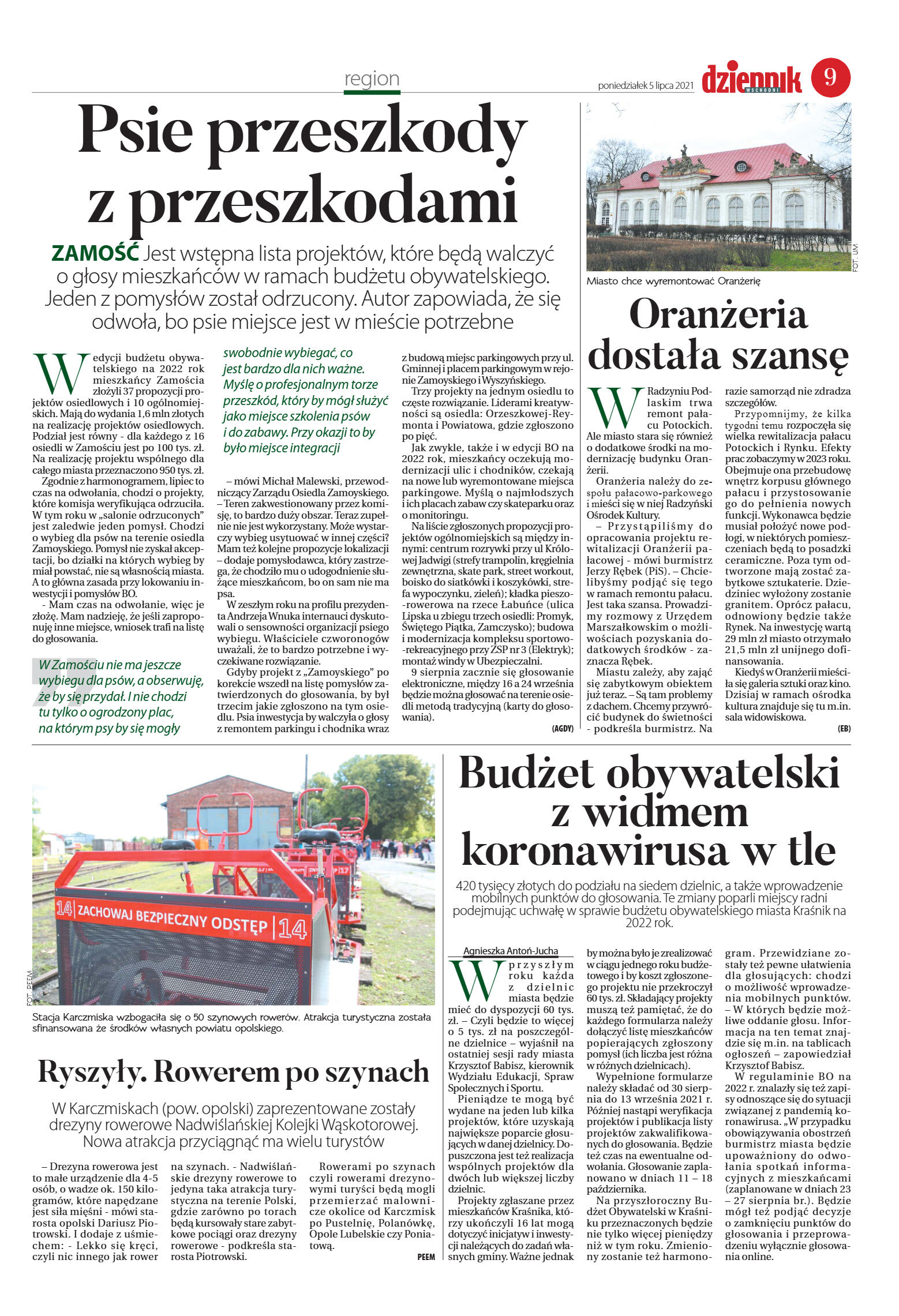 region

poniedziałek 5 lipca 2021

dziennik WSCHODNI

9

Psie przeszkody z przeszkodami

ZAMOŚĆ Jest wstępna lista projektów, które będą walczyć o głosy mieszkańców w ramach budżetu obywatelskiego. Jeden z pomysłów został odrzucony. Autor zapowiada, że się odwoła, bo psie miejsce jest w mieście potrzebne

W edycji budżetu obywatelskiego na 2022 rok mieszkańcy Zamościa złożyli 37 propozycji projektów osiedlowych i 10 ogólnomiejskich. Mają do wydania 1,6 mln złotych na realizację projektów osiedlowych. Podział jest równy - dla każdego z 16 osiedli w Zamościu jest po 100 tys. zł. Na realizację projektu wspólnego dla całego miasta przeznaczono 950 tys. zł.

Zgodnie z harmonogramem, lipiec to czas na odwołania, chodzi o projekty, które komisja weryfikująca odrzuciła. W tym roku w „salonie odrzuconych" jest zaledwie jeden pomysł. Chodzi o wybieg dla psów na terenie osiedla Zamoyskiego. Pomysł nie zyskał akceptacji, bo działki na których wybieg by miał powstać, nie są własnością miasta. A to główna zasada przy lokowaniu inwestycji i pomysłów BO.

- Mam czas na odwołanie, więc je złożę. Mam nadzieję, że jeśli zaproponuję inne miejsce, wniosek trafi na listę do głosowania.

W Zamościu nie ma jeszcze wybiegu dla psów, a obserwuję, że by się przydał. I nie chodzi tu tylko o ogrodzony plac, na którym psy by się mogły swobodnie wybiegać, co jest bardzo dla nich ważne. Myślę o profesjonalnym torze przeszkód, który by mógł służyć jako miejsce szkolenia psów i do zabawy. Przy okazji to by było miejsce integracji

– mówi Michał Malewski, przewodniczący Zarządu Osiedla Zamoyskiego. – Teren zakwestionowany przez komisję, to bardzo duży obszar. Teraz zupełnie nie jest wykorzystany. Może wystarczy wybieg usytuować w innej części? Mam też kolejne propozycje lokalizacji – dodaje pomysłodawca, który zastrzega, że chodziło mu o udogodnienie służące mieszkańcom, bo on sam nie ma psa.

W zeszłym roku na profilu prezydenta Andrzeja Wnuka internauci dyskutowali o sensowności organizacji psiego wybiegu. Właściciele czworonogów uważali, że to bardzo potrzebne i wyczekiwane rozwiązanie.

Gdyby projekt z „Zamoyskiego" po korekcie wszedł na listę pomysłów zatwierdzonych do głosowania, by był trzecim jakie zgłoszono na tym osiedlu. Psia inwestycja by walczyła o głosy z remontem parkingu i chodnika wraz z budową miejsc parkingowych przy ul. Gminnej i placem parkingowym w rejonie Zamoyskiego i Wyszyńskiego.

Trzy projekty na jednym osiedlu to częste rozwiązanie. Liderami kreatywności są osiedla: Orzeszkowej-Reymonta i Powiatowa, gdzie zgłoszono po pięć.

Jak zwykle, także i w edycji BO na 2022 rok, mieszkańcy oczekują modernizacji ulic i chodników, czekają na nowe lub wyremontowane miejsca parkingowe. Myślą o najmłodszych i ich placach zabaw czy skateparku oraz o monitoringu.

Na liście zgłoszonych propozycji projektów ogólnomiejskich są między innymi: centrum rozrywki przy ul Królowej Jadwigi (strefy trampolin, kręgielnia zewnętrzna, skate park, street workout, boisko do siatkówki i koszykówki, strefa wypoczynku, zieleń); kładka pieszo-rowerowa na rzece Łabuńce (ulica Lipska u zbiegu trzech osiedli: Promyk, Świętego Piątka, Zamczysko); budowa i modernizacja kompleksu sportowo-rekreacyjnego przy ZSP nr 3 (Elektryk); montaż windy w Ubezpieczalni.

9 sierpnia zacznie się głosowanie elektroniczne, między 16 a 24 września będzie można głosować na terenie osiedli metodą tradycyjną (karty do głosowania).

(AGDY)

FOT. UM

Miasto chce wyremontować Oranżerię

Oranżeria dostała szansę

W Radzyniu Podlaskim trwa remont pałacu Potockich. Ale miasto stara się również o dodatkowe środki na modernizację budynku Oranżerii.

Oranżeria należy do zespołu pałacowo-parkowego i mieści się w niej Radzyński Ośrodek Kultury.

– Przystąpiliśmy do opracowania projektu rewitalizacji Oranżerii pałacowej - mówi burmistrz Jerzy Rębek (PiS). – Chcielibyśmy podjąć się tego w ramach remontu pałacu. Jest taka szansa. Prowadzimy rozmowy z Urzędem Marszałkowskim o możliwościach pozyskania dodatkowych środków - zaznacza Rębek.

Miastu zależy, aby zająć się zabytkowym obiektem już teraz. – Są tam problemy z dachem. Chcemy przywrócić budynek do świetności - podkreśla burmistrz. Na razie samorząd nie zdradza szczegółów.

Przypomnijmy, że kilka tygodni temu rozpoczęła się wielka rewitalizacja pałacu Potockich i Rynku. Efekty prac zobaczymy w 2023 roku. Obejmuje ona przebudowę wnętrz korpusu głównego pałacu i przystosowanie go do pełnienia nowych funkcji. Wykonawca będzie musiał położyć nowe podłogi, w niektórych pomieszczeniach będą to posadzki ceramiczne. Poza tym odtworzone mają zostać zabytkowe sztukaterie. Dziedziniec wyłożony zostanie granitem. Oprócz pałacu, odnowiony będzie także Rynek. Na inwestycję wartą 29 mln zł miasto otrzymało 21,5 mln zł unijnego dofinansowania.

Kiedyś w Oranżerii mieściła się galeria sztuki oraz kino. Dzisiaj w ramach ośrodka kultura znajduje się tu m.in. sala widowiskowa.

(EB)

14 ZACHOWAJ BEZPIECZNY ODSTĘP 14

FOT. PEEM

Stacja Karczmiska wzbogaciła się o 50 szynowych rowerów. Atrakcja turystyczna została sfinansowana że środków własnych powiatu opolskiego.

Ryszyły. Rowerem po szynach

W Karczmiskach (pow. opolski) zaprezentowane zostały drezyny rowerowe Nadwiślańskiej Kolejki Wąskotorowej. Nowa atrakcja przyciągnąć ma wielu turystów

– Drezyna rowerowa jest to małe urządzenie dla 4-5 osób, o wadze ok. 150 kilogramów, które napędzane jest siła mięśni - mówi starosta opolski Dariusz Piotrowski. I dodaje z uśmiechem: - Lekko się kręci, czyli nic innego jak rower na szynach. - Nadwiślańskie drezyny rowerowe to jedyna taka atrakcja turystyczna na terenie Polski, gdzie zarówno po torach będą kursowały stare zabytkowe pociągi oraz drezyny rowerowe - podkreśla starosta Piotrowski.

Rowerami po szynach czyli rowerami drezynowymi turyści będą mogli przemierzać malownicze okolice od Karczmisk po Pustelnię, Polanówkę, Opole Lubelskie czy Poniatową.

PEEM

Budżet obywatelski z widmem koronawirusa w tle

420 tysięcy złotych do podziału na siedem dzielnic, a także wprowadzenie mobilnych punktów do głosowania. Te zmiany poparli miejscy radni podejmując uchwałę w sprawie budżetu obywatelskiego miasta Kraśnik na 2022 rok.

Agnieszka Antoń-Jucha

W przyszłym roku każda z dzielnic miasta będzie mieć do dyspozycji 60 tys. zł. – Czyli będzie to więcej o 5 tys. zł na poszczególne dzielnice – wyjaśnił na ostatniej sesji rady miasta Krzysztof Babisz, kierownik Wydziału Edukacji, Spraw Społecznych i Sportu.

Pieniądze te mogą być wydane na jeden lub kilka projektów, które uzyskają największe poparcie głosujących w danej dzielnicy. Dopuszczona jest też realizacja wspólnych projektów dla dwóch lub większej liczby dzielnic.

Projekty zgłaszane przez mieszkańców Kraśnika, którzy ukończyli 16 lat mogą dotyczyć inicjatyw i inwestycji należących do zadań własnych gminy. Ważne jednak by można było je zrealizować w ciągu jednego roku budżetowego i by koszt zgłoszonego projektu nie przekroczył 60 tys. zł. Składający projekty muszą też pamiętać, że do każdego formularza należy dołączyć listę mieszkańców popierających zgłoszony pomysł (ich liczba jest różna w różnych dzielnicach).

Wypełnione formularze należy składać od 30 sierpnia do 13 września 2021 r. Później nastąpi weryfikacja projektów i publikacja listy projektów zakwalifikowanych do głosowania. Będzie też czas na ewentualne odwołania. Głosowanie zaplanowano w dniach 11 – 18 października.

Na przyszłoroczny Budżet Obywatelski w Kraśniku przeznaczonych będzie nie tylko więcej pieniędzy niż w tym roku. Zmieniony zostanie też harmonogram. Przewidziane zostały też pewne ułatwienia dla głosujących: chodzi o możliwość wprowadzenia mobilnych punktów. – W których będzie możliwe oddanie głosu. Informacja na ten temat znajdzie się m.in. na tablicach ogłoszeń – zapowiedział Krzysztof Babisz.

W regulaminie BO na 2022 r. znalazły się też zapisy odnoszące się do sytuacji związanej z pandemią koronawirusa. „W przypadku obowiązywania obostrzeń burmistrz miasta będzie upoważniony do odwołania spotkań informacyjnych z mieszkańcami (zaplanowane w dniach 23 – 27 sierpnia br.). Będzie mógł też podjąć decyzje o zamknięciu punktów do głosowania i przeprowadzeniu wyłącznie głosowania online.